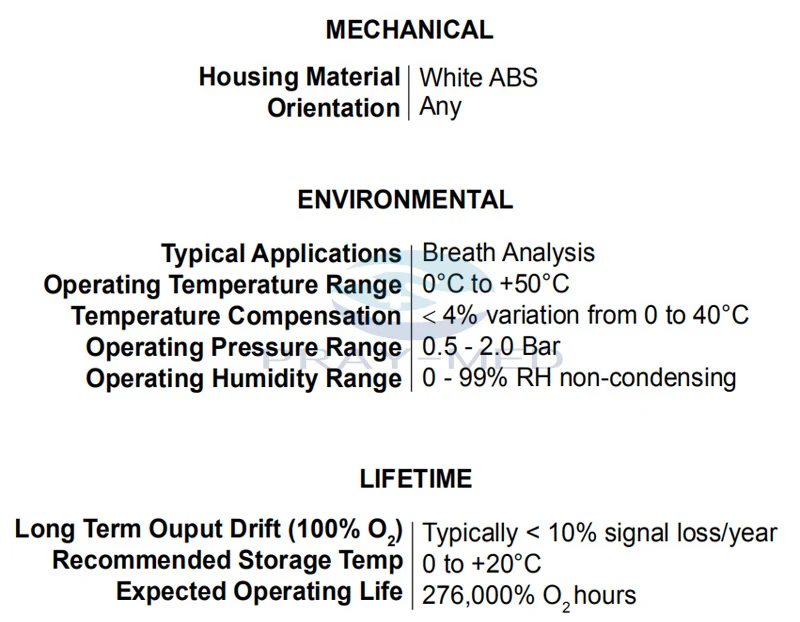 MECHANICAL

| | |
|---|---|
| Housing Material | White ABS |
| Orientation | Any |

ENVIRONMENTAL

| | |
|---|---|
| Typical Applications | Breath Analysis |
| Operating Temperature Range | 0°C to +50°C |
| Temperature Compensation | < 4% variation from 0 to 40°C |
| Operating Pressure Range | 0.5 - 2.0 Bar |
| Operating Humidity Range | 0 - 99% RH non-condensing |

PRAY-MED

LIFETIME

| | |
|---|---|
| Long Term Ouput Drift (100% $O_2$) | Typically < 10% signal loss/year |
| Recommended Storage Temp | 0 to +20°C |
| Expected Operating Life | 276,000% $O_2$ hours |